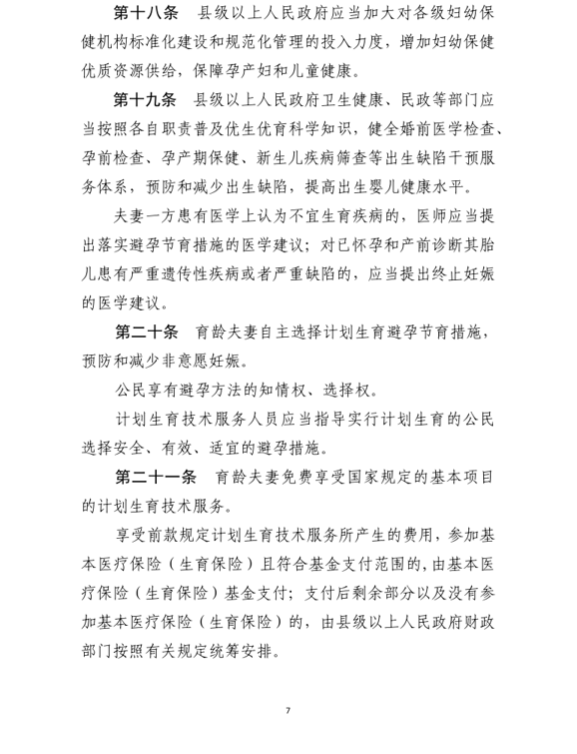 第十八条　县级以上人民政府应当加大对各级妇幼保健机构标准化建设和规范化管理的投入力度，增加妇幼保健优质资源供给，保障孕产妇和儿童健康。

第十九条　县级以上人民政府卫生健康、民政等部门应当按照各自职责普及优生优育科学知识，健全婚前医学检查、孕前检查、孕产期保健、新生儿疾病筛查等出生缺陷干预服务体系，预防和减少出生缺陷，提高出生婴儿健康水平。

夫妻一方患有医学上认为不宜生育疾病的，医师应当提出落实避孕节育措施的医学建议；对已怀孕和产前诊断其胎儿患有严重遗传性疾病或者严重缺陷的，应当提出终止妊娠的医学建议。

第二十条　育龄夫妻自主选择计划生育避孕节育措施，预防和减少非意愿妊娠。

公民享有避孕方法的知情权、选择权。

计划生育技术服务人员应当指导实行计划生育的公民选择安全、有效、适宜的避孕措施。

第二十一条　育龄夫妻免费享受国家规定的基本项目的计划生育技术服务。

享受前款规定计划生育技术服务所产生的费用，参加基本医疗保险（生育保险）且符合基金支付范围的，由基本医疗保险（生育保险）基金支付；支付后剩余部分以及没有参加基本医疗保险（生育保险）的，由县级以上人民政府财政部门按照有关规定统筹安排。

7